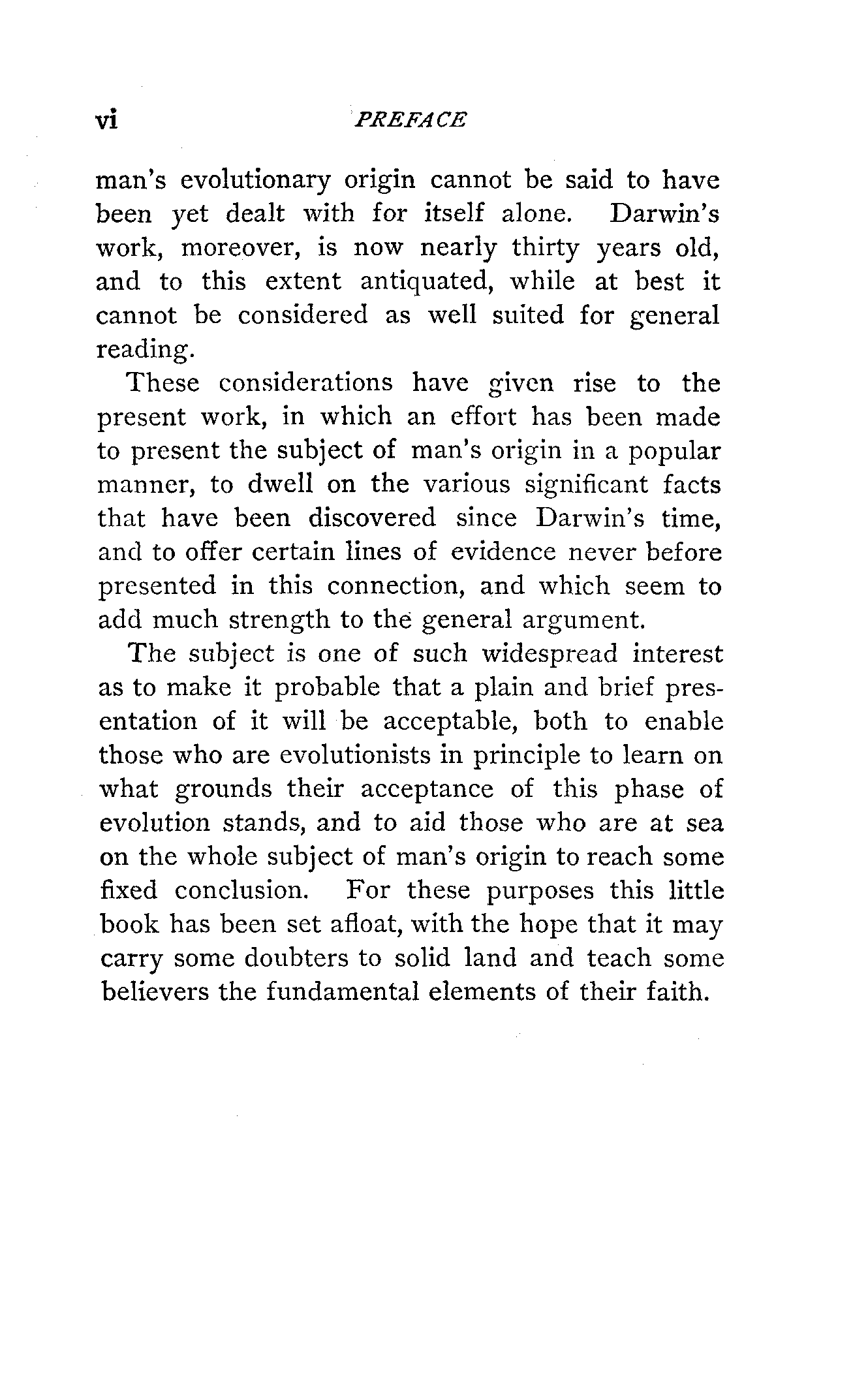 vi PREFACE

man's evolutionary origin cannot be said to have been yet dealt with for itself alone. Darwin's work, moreover, is now nearly thirty years old, and to this extent antiquated, while at best it cannot be considered as well suited for general reading.

These considerations have given rise to the present work, in which an effort has been made to present the subject of man's origin in a popular manner, to dwell on the various significant facts that have been discovered since Darwin's time, and to offer certain lines of evidence never before presented in this connection, and which seem to add much strength to the general argument.

The subject is one of such widespread interest as to make it probable that a plain and brief presentation of it will be acceptable, both to enable those who are evolutionists in principle to learn on what grounds their acceptance of this phase of evolution stands, and to aid those who are at sea on the whole subject of man's origin to reach some fixed conclusion. For these purposes this little book has been set afloat, with the hope that it may carry some doubters to solid land and teach some believers the fundamental elements of their faith.